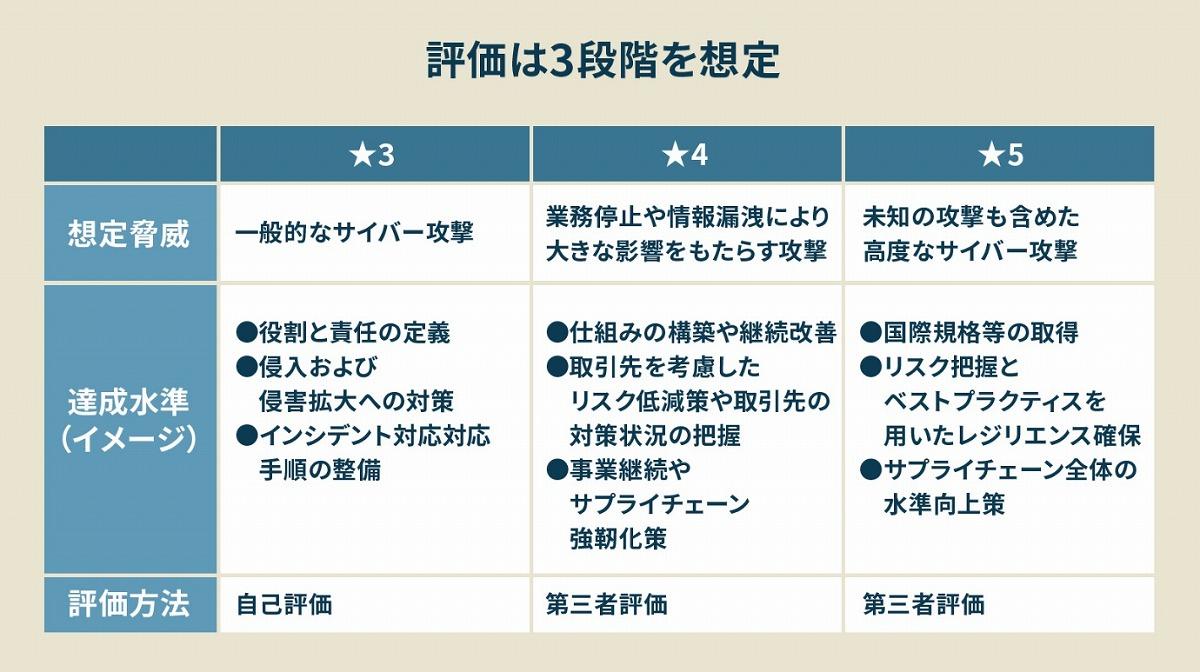 評価は3段階を想定

| | ★3 | ★4 | ★5 |
|---|---|---|---|
| 想定脅威 | 一般的なサイバー攻撃 | 業務停止や情報漏洩により大きな影響をもたらす攻撃 | 未知の攻撃も含めた高度なサイバー攻撃 |
| 達成水準（イメージ） | ●役割と責任の定義 ●侵入および侵害拡大への対策 ●インシデント対応対応手順の整備 | ●仕組みの構築や継続改善 ●取引先を考慮したリスク低減策や取引先の対策状況の把握 ●事業継続やサプライチェーン強靭化策 | ●国際規格等の取得 ●リスク把握とベストプラクティスを用いたレジリエンス確保 ●サプライチェーン全体の水準向上策 |
| 評価方法 | 自己評価 | 第三者評価 | 第三者評価 |